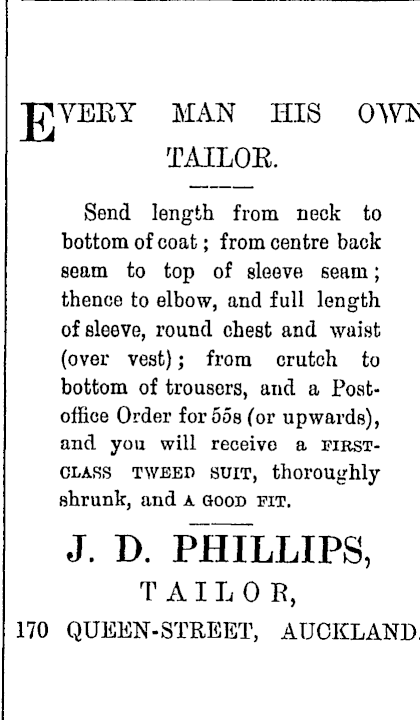 EVERY MAN HIS OWN TAILOR.

Send length from neck to bottom of coat; from centre back seam to top of sleeve seam; thence to elbow, and full length of sleeve, round chest and waist (over vest); from crutch to bottom of trousers, and a Post-office Order for 55s (or upwards), and you will receive a FIRST-CLASS TWEED SUIT, thoroughly shrunk, and A GOOD FIT.

J. D. PHILLIPS,
TAILOR,
170 QUEEN-STREET, AUCKLAND.